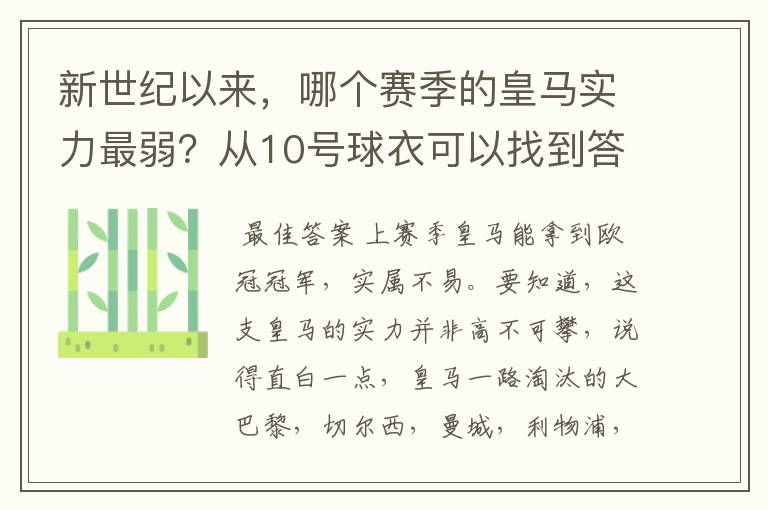 新世纪以来，哪个赛季的皇马实力最弱？从10号球衣可以找到答

最佳答案 上赛季皇马能拿到欧冠冠军，实属不易。要知道，这支皇马的实力并非高不可攀，说得直白一点，皇马一路淘汰的大巴黎，切尔西，曼城，利物浦，